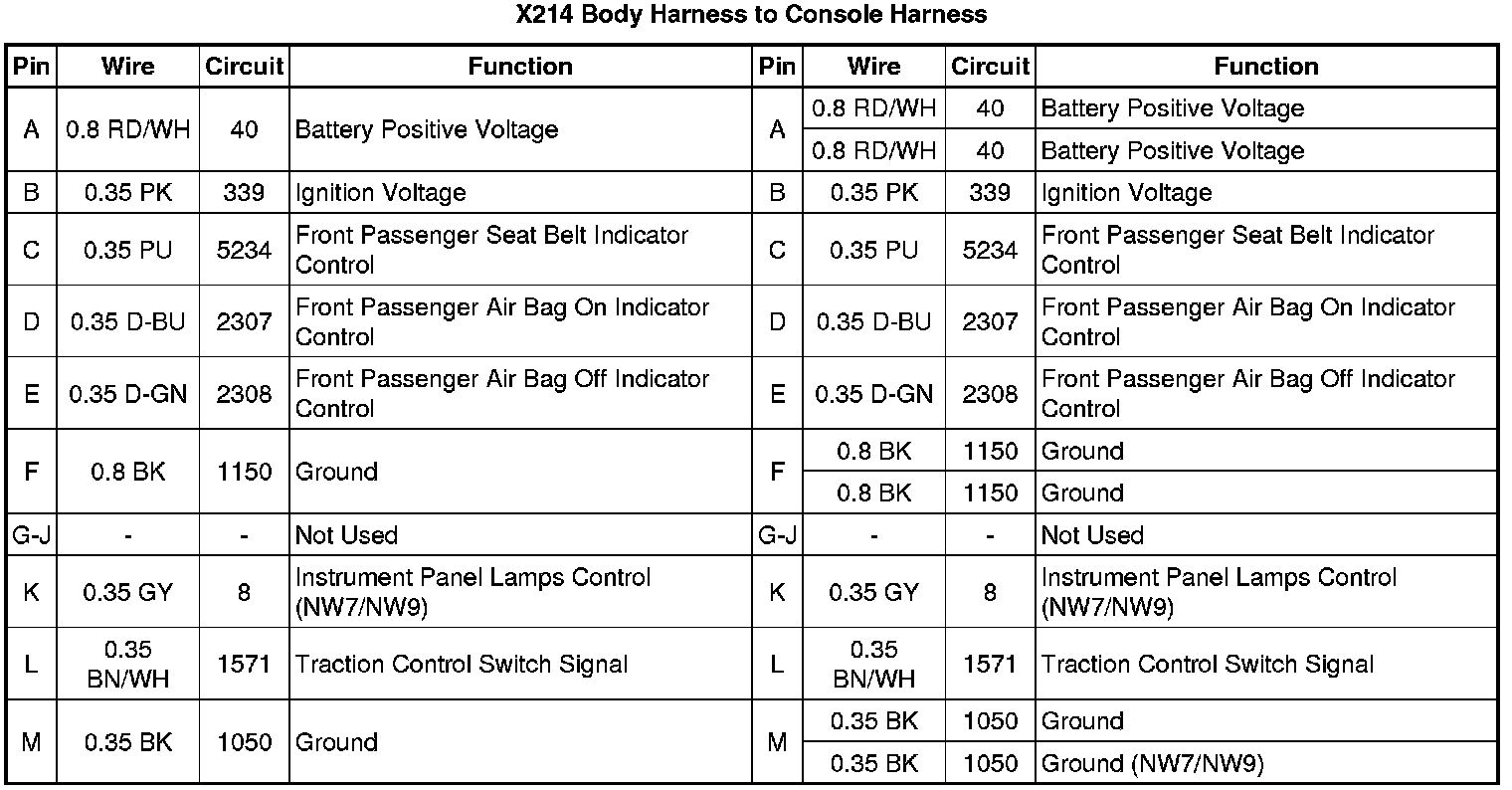 X214 Body Harness to Console Harness

| Pin | Wire | Circuit | Function | Pin | Wire | Circuit | Function |
|---|---|---|---|---|---|---|---|
| A | 0.8 RD/WH | 40 | Battery Positive Voltage | A | 0.8 RD/WH | 40 | Battery Positive Voltage |
| | | | | | 0.8 RD/WH | 40 | Battery Positive Voltage |
| B | 0.35 PK | 339 | Ignition Voltage | B | 0.35 PK | 339 | Ignition Voltage |
| C | 0.35 PU | 5234 | Front Passenger Seat Belt Indicator Control | C | 0.35 PU | 5234 | Front Passenger Seat Belt Indicator Control |
| D | 0.35 D-BU | 2307 | Front Passenger Air Bag On Indicator Control | D | 0.35 D-BU | 2307 | Front Passenger Air Bag On Indicator Control |
| E | 0.35 D-GN | 2308 | Front Passenger Air Bag Off Indicator Control | E | 0.35 D-GN | 2308 | Front Passenger Air Bag Off Indicator Control |
| F | 0.8 BK | 1150 | Ground | F | 0.8 BK | 1150 | Ground |
| | | | | | 0.8 BK | 1150 | Ground |
| G-J | - | - | Not Used | G-J | - | - | Not Used |
| K | 0.35 GY | 8 | Instrument Panel Lamps Control (NW7/NW9) | K | 0.35 GY | 8 | Instrument Panel Lamps Control (NW7/NW9) |
| L | 0.35 BN/WH | 1571 | Traction Control Switch Signal | L | 0.35 BN/WH | 1571 | Traction Control Switch Signal |
| M | 0.35 BK | 1050 | Ground | M | 0.35 BK | 1050 | Ground |
| | | | | | 0.35 BK | 1050 | Ground (NW7/NW9) |